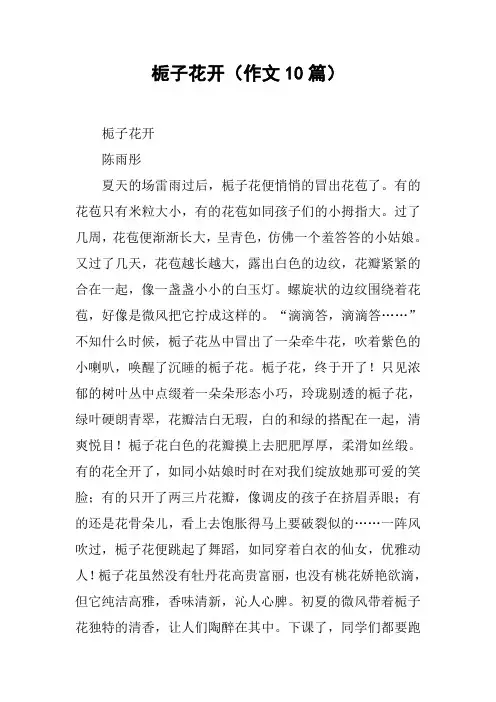 栀子花开（作文10篇）

栀子花开

陈雨彤

夏天的场雷雨过后，栀子花便悄悄的冒出花苞了。有的花苞只有米粒大小，有的花苞如同孩子们的小拇指大。过了几周，花苞便渐渐长大，呈青色，仿佛一个羞答答的小姑娘。又过了几天，花苞越长越大，露出白色的边纹，花瓣紧紧的合在一起，像一盏盏小小的白玉灯。螺旋状的边纹围绕着花苞，好像是微风把它拧成这样的。“滴滴答，滴滴答……”不知什么时候，栀子花丛中冒出了一朵牵牛花，吹着紫色的小喇叭，唤醒了沉睡的栀子花。栀子花，终于开了！只见浓郁的树叶丛中点缀着一朵朵形态小巧，玲珑剔透的栀子花，绿叶硬朗青翠，花瓣洁白无瑕，白的和绿的搭配在一起，清爽悦目！栀子花白色的花瓣摸上去肥肥厚厚，柔滑如丝缎。有的花全开了，如同小姑娘时时在对我们绽放她那可爱的笑脸；有的只开了两三片花瓣，像调皮的孩子在挤眉弄眼；有的还是花骨朵儿，看上去饱胀得马上要破裂似的……一阵风吹过，栀子花便跳起了舞蹈，如同穿着白衣的仙女，优雅动人！栀子花虽然没有牡丹花高贵富丽，也没有桃花娇艳欲滴，但它纯洁高雅，香味清新，沁人心脾。初夏的微风带着栀子花独特的清香，让人们陶醉在其中。下课了，同学们都要跑